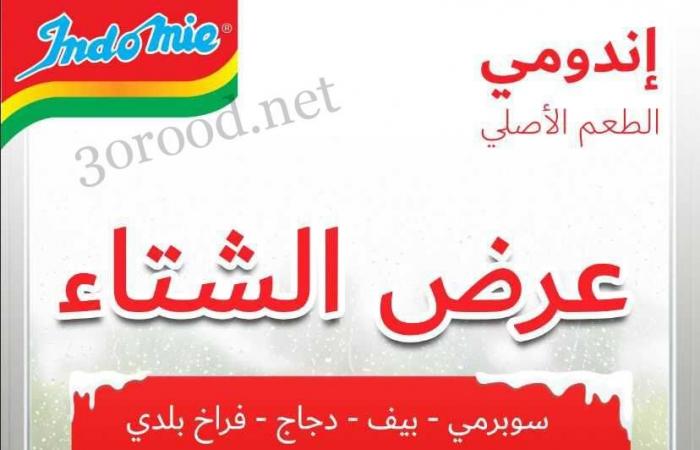 Indomie®

إندومي
الطعم الأصلي

3orood.net

عرض الشتاء

سوبرمي - بيف - دجاج - فراخ بلدي